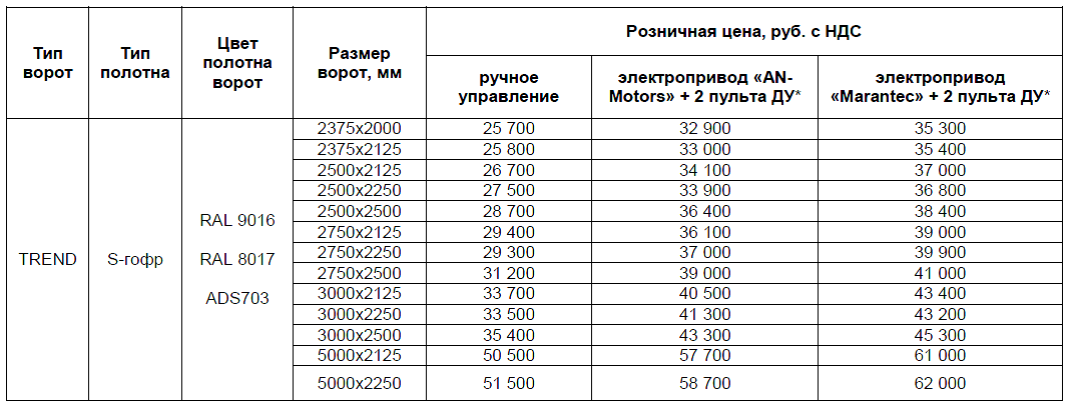 | Тип ворот | Тип полотна | Цвет полотна ворот | Размер ворот, мм | Розничная цена, руб. с НДС | | |
|---|---|---|---|---|---|---|
| | | | | ручное управление | электропривод «AN-Motors» + 2 пульта ДУ* | электропривод «Marantec» + 2 пульта ДУ* |
| TREND | S-гофр | RAL 9016 RAL 8017 ADS703 | 2375x2000 | 25 700 | 32 900 | 35 300 |
| | | | 2375x2125 | 25 800 | 33 000 | 35 400 |
| | | | 2500x2125 | 26 700 | 34 100 | 37 000 |
| | | | 2500x2250 | 27 500 | 33 900 | 36 800 |
| | | | 2500x2500 | 28 700 | 36 400 | 38 400 |
| | | | 2750x2125 | 29 400 | 36 100 | 39 000 |
| | | | 2750x2250 | 29 300 | 37 000 | 39 900 |
| | | | 2750x2500 | 31 200 | 39 000 | 41 000 |
| | | | 3000x2125 | 33 700 | 40 500 | 43 400 |
| | | | 3000x2250 | 33 500 | 41 300 | 43 200 |
| | | | 3000x2500 | 35 400 | 43 300 | 45 300 |
| | | | 5000x2125 | 50 500 | 57 700 | 61 000 |
| | | | 5000x2250 | 51 500 | 58 700 | 62 000 |